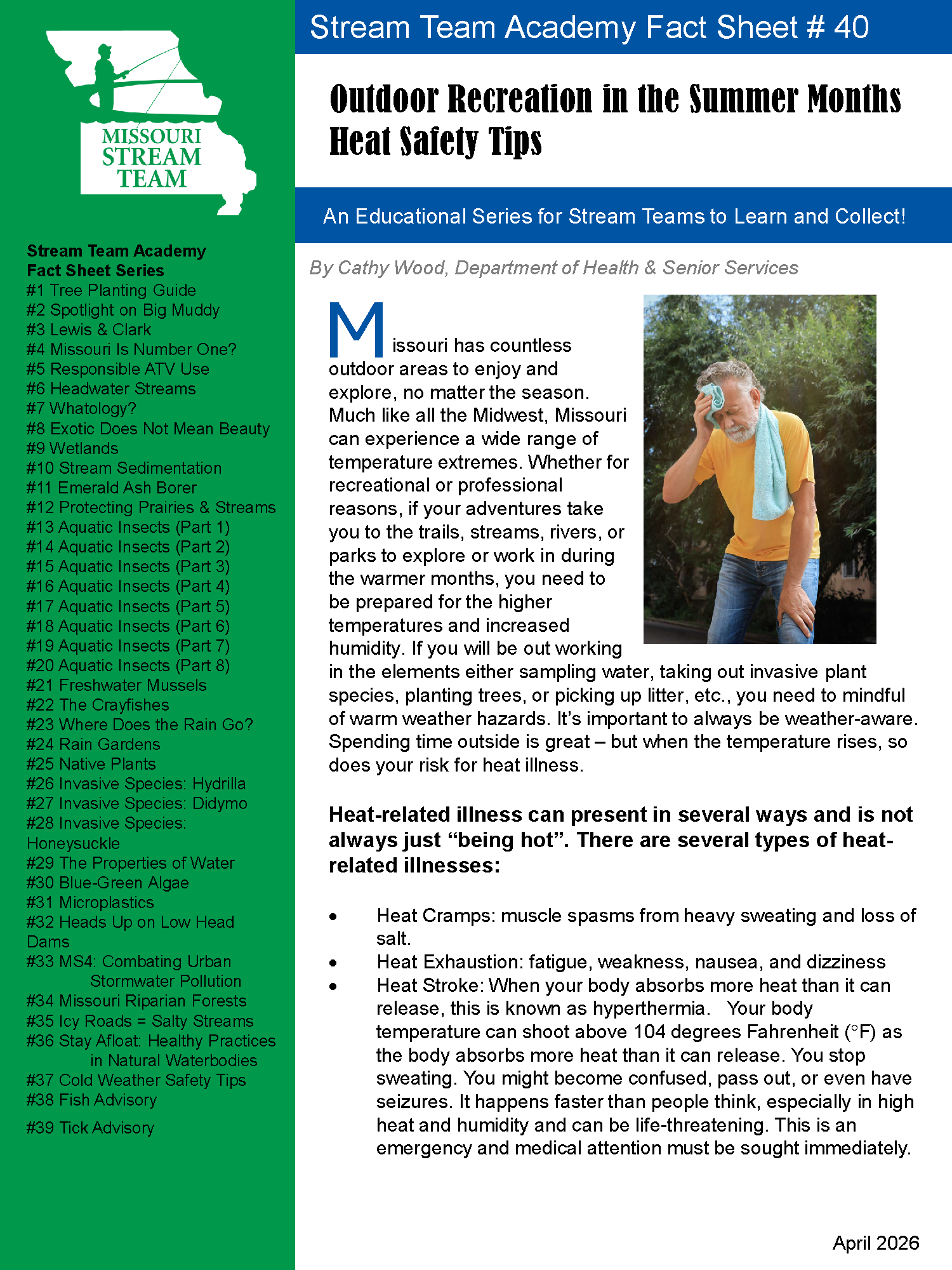 MISSOURI
STREAM
TEAM

Stream Team Academy Fact Sheet Series
#1 Tree Planting Guide
#2 Spotlight on Big Muddy
#3 Lewis & Clark
#4 Missouri Is Number One?
#5 Responsible ATV Use
#6 Headwater Streams
#7 Whatology?
#8 Exotic Does Not Mean Beauty
#9 Wetlands
#10 Stream Sedimentation
#11 Emerald Ash Borer
#12 Protecting Prairies & Streams
#13 Aquatic Insects (Part 1)
#14 Aquatic Insects (Part 2)
#15 Aquatic Insects (Part 3)
#16 Aquatic Insects (Part 4)
#17 Aquatic Insects (Part 5)
#18 Aquatic Insects (Part 6)
#19 Aquatic Insects (Part 7)
#20 Aquatic Insects (Part 8)
#21 Freshwater Mussels
#22 The Crayfishes
#23 Where Does the Rain Go?
#24 Rain Gardens
#25 Native Plants
#26 Invasive Species: Hydrilla
#27 Invasive Species: Didymo
#28 Invasive Species: Honeysuckle
#29 The Properties of Water
#30 Blue-Green Algae
#31 Microplastics
#32 Heads Up on Low Head Dams
#33 MS4: Combating Urban Stormwater Pollution
#34 Missouri Riparian Forests
#35 Icy Roads = Salty Streams
#36 Stay Afloat: Healthy Practices in Natural Waterbodies
#37 Cold Weather Safety Tips
#38 Fish Advisory
#39 Tick Advisory

Stream Team Academy Fact Sheet # 40

Outdoor Recreation in the Summer Months
Heat Safety Tips

An Educational Series for Stream Teams to Learn and Collect!

By Cathy Wood, Department of Health & Senior Services

Missouri has countless outdoor areas to enjoy and explore, no matter the season. Much like all the Midwest, Missouri can experience a wide range of temperature extremes. Whether for recreational or professional reasons, if your adventures take you to the trails, streams, rivers, or parks to explore or work in during the warmer months, you need to be prepared for the higher temperatures and increased humidity. If you will be out working in the elements either sampling water, taking out invasive plant species, planting trees, or picking up litter, etc., you need to mindful of warm weather hazards. It's important to always be weather-aware. Spending time outside is great – but when the temperature rises, so does your risk for heat illness.

Heat-related illness can present in several ways and is not always just "being hot". There are several types of heat-related illnesses:

• Heat Cramps: muscle spasms from heavy sweating and loss of salt.
• Heat Exhaustion: fatigue, weakness, nausea, and dizziness
• Heat Stroke: When your body absorbs more heat than it can release, this is known as hyperthermia. Your body temperature can shoot above 104 degrees Fahrenheit (°F) as the body absorbs more heat than it can release. You stop sweating. You might become confused, pass out, or even have seizures. It happens faster than people think, especially in high heat and humidity and can be life-threatening. This is an emergency and medical attention must be sought immediately.

April 2026